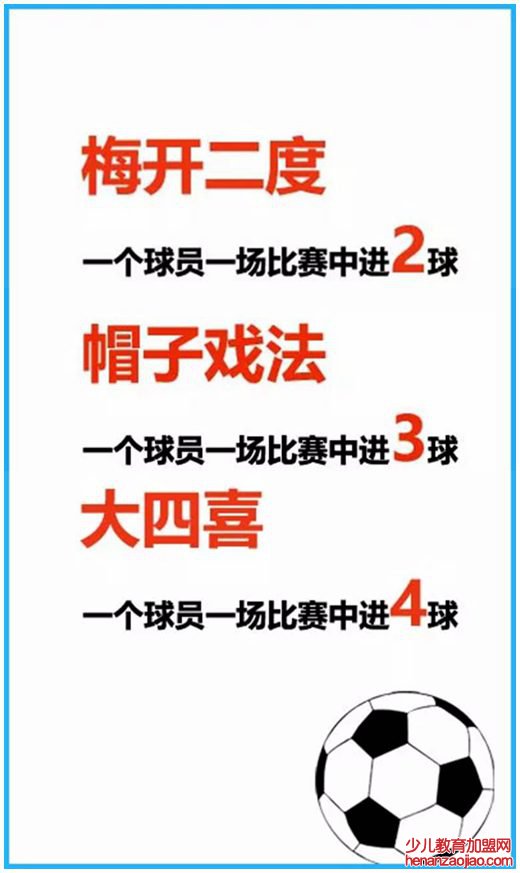 梅开二度

一个球员一场比赛中进2球

帽子戏法

一个球员一场比赛中进3球

大四喜

一个球员一场比赛中进4球

少儿教育加盟网
henanzaojiao.com